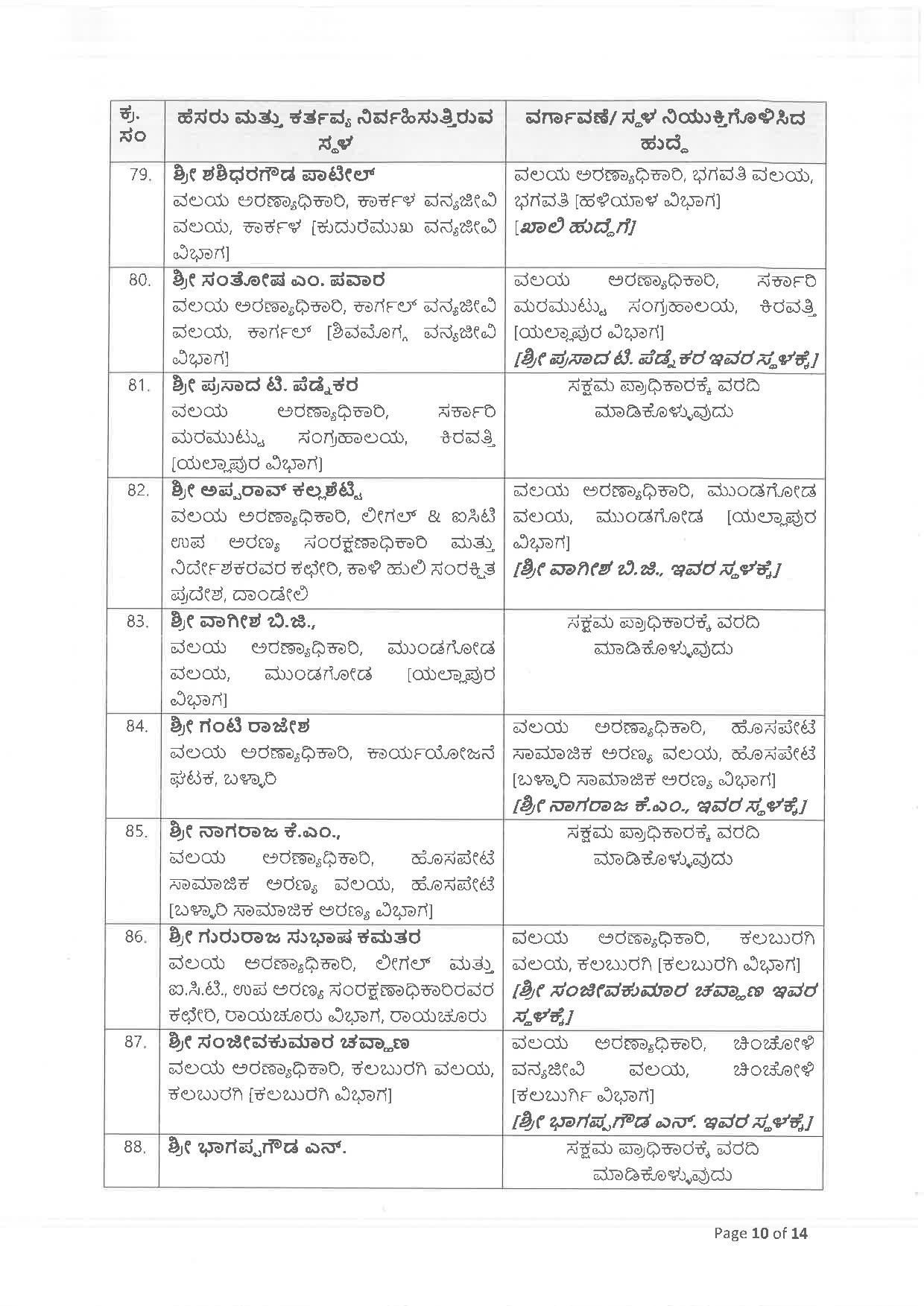 | ಕ್ರ. ಸಂ | ಹೆಸರು ಮತ್ತು ಕರ್ತವ್ಯ ನಿರ್ವಹಿಸುತ್ತಿರುವ ಸ್ಥಳ | ವರ್ಗಾವಣೆ/ ಸ್ಥಳ ನಿಯುಕ್ತಿಗೊಳಿಸಿದ ಹುದ್ದೆ |
|---|---|---|
| 79. | ಶ್ರೀ ಶಶಿಧರಗೌಡ ಪಾಟೀಲ್ ವಲಯ ಅರಣ್ಯಾಧಿಕಾರಿ, ಕಾರ್ಕಳ ವನ್ಯಜೀವಿ ವಲಯ, ಕಾರ್ಕಳ [ಕುದುರೆಮುಖ ವನ್ಯಜೀವಿ ವಿಭಾಗ] | ವಲಯ ಅರಣ್ಯಾಧಿಕಾರಿ, ಭಗವತಿ ವಲಯ, ಭಗವತಿ [ಹಳಿಯಾಳ ವಿಭಾಗ] [ಖಾಲಿ ಹುದ್ದೆಗೆ] |
| 80. | ಶ್ರೀ ಸಂತೋಷ ಎಂ. ಪವಾರ ವಲಯ ಅರಣ್ಯಾಧಿಕಾರಿ, ಕಾರ್ಗಲ್ ವನ್ಯಜೀವಿ ವಲಯ, ಕಾರ್ಗಲ್ [ಶಿವಮೊಗ್ಗ ವನ್ಯಜೀವಿ ವಿಭಾಗ] | ವಲಯ ಅರಣ್ಯಾಧಿಕಾರಿ, ಸರ್ಕಾರಿ ಮರಮುಟ್ಟು ಸಂಗ್ರಹಾಲಯ, ಕಿರವತ್ತಿ [ಯಲ್ಲಾಪುರ ವಿಭಾಗ] [ಶ್ರೀ ಪ್ರಸಾದ ಟಿ. ಪೆಡ್ನೆಕರ ಇವರ ಸ್ಥಳಕ್ಕೆ] |
| 81. | ಶ್ರೀ ಪ್ರಸಾದ ಟಿ. ಪೆಡ್ನೆಕರ ವಲಯ ಅರಣ್ಯಾಧಿಕಾರಿ, ಸರ್ಕಾರಿ ಮರಮುಟ್ಟು ಸಂಗ್ರಹಾಲಯ, ಕಿರವತ್ತಿ [ಯಲ್ಲಾಪುರ ವಿಭಾಗ] | ಸಕ್ಷಮ ಪ್ರಾಧಿಕಾರಕ್ಕೆ ವರದಿ ಮಾಡಿಕೊಳ್ಳುವುದು |
| 82. | ಶ್ರೀ ಅಪ್ಪರಾವ್ ಕಲ್ಲಶೆಟ್ಟಿ ವಲಯ ಅರಣ್ಯಾಧಿಕಾರಿ, ಲೀಗಲ್ & ಐಸಿಟಿ ಉಪ ಅರಣ್ಯ ಸಂರಕ್ಷಣಾಧಿಕಾರಿ ಮತ್ತು ನಿರ್ದೇಶಕರವರ ಕಛೇರಿ, ಕಾಳಿ ಹುಲಿ ಸಂರಕ್ಷಿತ ಪ್ರದೇಶ, ದಾಂಡೇಲಿ | ವಲಯ ಅರಣ್ಯಾಧಿಕಾರಿ, ಮುಂಡಗೋಡ ವಲಯ, ಮುಂಡಗೋಡ [ಯಲ್ಲಾಪುರ ವಿಭಾಗ] [ಶ್ರೀ ವಾಗೀಶ ಬಿ.ಜಿ., ಇವರ ಸ್ಥಳಕ್ಕೆ] |
| 83. | ಶ್ರೀ ವಾಗೀಶ ಬಿ.ಜಿ., ವಲಯ ಅರಣ್ಯಾಧಿಕಾರಿ, ಮುಂಡಗೋಡ ವಲಯ, ಮುಂಡಗೋಡ [ಯಲ್ಲಾಪುರ ವಿಭಾಗ] | ಸಕ್ಷಮ ಪ್ರಾಧಿಕಾರಕ್ಕೆ ವರದಿ ಮಾಡಿಕೊಳ್ಳುವುದು |
| 84. | ಶ್ರೀ ಗಂಟಿ ರಾಜೇಶ ವಲಯ ಅರಣ್ಯಾಧಿಕಾರಿ, ಕಾರ್ಯಯೋಜನೆ ಘಟಕ, ಬಳ್ಳಾರಿ | ವಲಯ ಅರಣ್ಯಾಧಿಕಾರಿ, ಹೊಸಪೇಟೆ ಸಾಮಾಜಿಕ ಅರಣ್ಯ ವಲಯ, ಹೊಸಪೇಟೆ [ಬಳ್ಳಾರಿ ಸಾಮಾಜಿಕ ಅರಣ್ಯ ವಿಭಾಗ] [ಶ್ರೀ ನಾಗರಾಜ ಕೆ.ಎಂ., ಇವರ ಸ್ಥಳಕ್ಕೆ] |
| 85. | ಶ್ರೀ ನಾಗರಾಜ ಕೆ.ಎಂ., ವಲಯ ಅರಣ್ಯಾಧಿಕಾರಿ, ಹೊಸಪೇಟೆ ಸಾಮಾಜಿಕ ಅರಣ್ಯ ವಲಯ, ಹೊಸಪೇಟೆ [ಬಳ್ಳಾರಿ ಸಾಮಾಜಿಕ ಅರಣ್ಯ ವಿಭಾಗ] | ಸಕ್ಷಮ ಪ್ರಾಧಿಕಾರಕ್ಕೆ ವರದಿ ಮಾಡಿಕೊಳ್ಳುವುದು |
| 86. | ಶ್ರೀ ಗುರುರಾಜ ಸುಭಾಷ ಕಮತರ ವಲಯ ಅರಣ್ಯಾಧಿಕಾರಿ, ಲೀಗಲ್ ಮತ್ತು ಐ.ಸಿ.ಟಿ., ಉಪ ಅರಣ್ಯ ಸಂರಕ್ಷಣಾಧಿಕಾರಿರವರ ಕಛೇರಿ, ರಾಯಚೂರು ವಿಭಾಗ, ರಾಯಚೂರು | ವಲಯ ಅರಣ್ಯಾಧಿಕಾರಿ, ಕಲಬುರಗಿ ವಲಯ, ಕಲಬುರಗಿ [ಕಲಬುರಗಿ ವಿಭಾಗ] [ಶ್ರೀ ಸಂಜೀವಕುಮಾರ ಚವ್ಹಾಣ ಇವರ ಸ್ಥಳಕ್ಕೆ] |
| 87. | ಶ್ರೀ ಸಂಜೀವಕುಮಾರ ಚವ್ಹಾಣ ವಲಯ ಅರಣ್ಯಾಧಿಕಾರಿ, ಕಲಬುರಗಿ ವಲಯ, ಕಲಬುರಗಿ [ಕಲಬುರಗಿ ವಿಭಾಗ] | ವಲಯ ಅರಣ್ಯಾಧಿಕಾರಿ, ಚಿಂಚೋಳಿ ವನ್ಯಜೀವಿ ವಲಯ, ಚಿಂಚೋಳಿ [ಕಲಬುರ್ಗಿ ವಿಭಾಗ] [ಶ್ರೀ ಭಾಗಪ್ಪಗೌಡ ಎನ್. ಇವರ ಸ್ಥಳಕ್ಕೆ] |
| 88. | ಶ್ರೀ ಭಾಗಪ್ಪಗೌಡ ಎನ್. | ಸಕ್ಷಮ ಪ್ರಾಧಿಕಾರಕ್ಕೆ ವರದಿ ಮಾಡಿಕೊಳ್ಳುವುದು |

Page 10 of 14